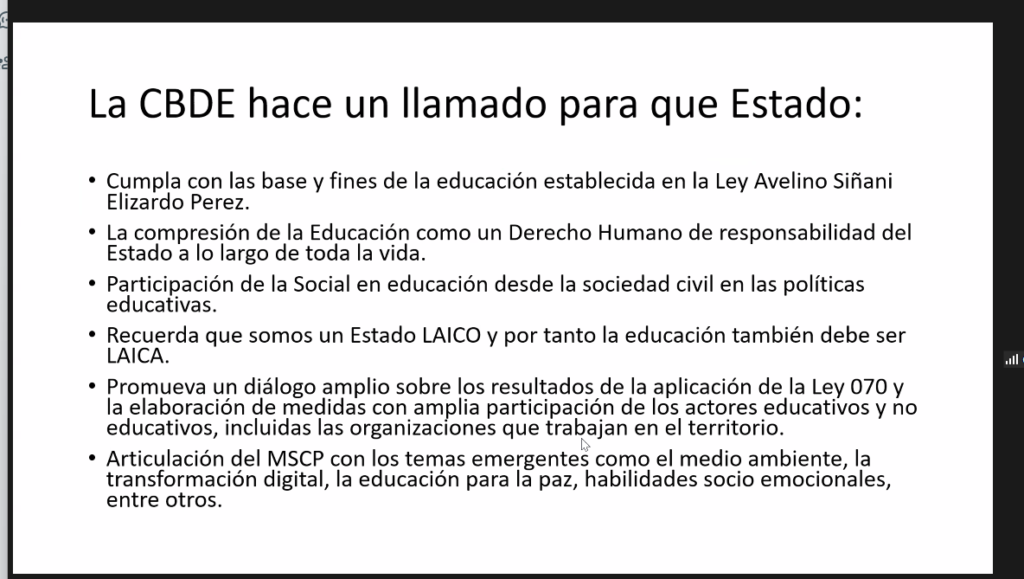 La CBDE hace un llamado para que Estado:

• Cumpla con las base y fines de la educación establecida en la Ley Avelino Siñani Elizardo Perez.
• La compresión de la Educación como un Derecho Humano de responsabilidad del Estado a lo largo de toda la vida.
• Participación de la Social en educación desde la sociedad civil en las políticas educativas.
• Recuerda que somos un Estado LAICO y por tanto la educación también debe ser LAICA.
• Promueva un diálogo amplio sobre los resultados de la aplicación de la Ley 070 y la elaboración de medidas con amplia participación de los actores educativos y no educativos, incluidas las organizaciones que trabajan en el territorio.
• Articulación del MSCP con los temas emergentes como el medio ambiente, la transformación digital, la educación para la paz, habilidades socio emocionales, entre otros.